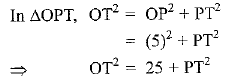 In $\Delta OPT$, $OT^2 = OP^2 + PT^2$

$= (5)^2 + PT^2$

$\Rightarrow$ $OT^2 = 25 + PT^2$